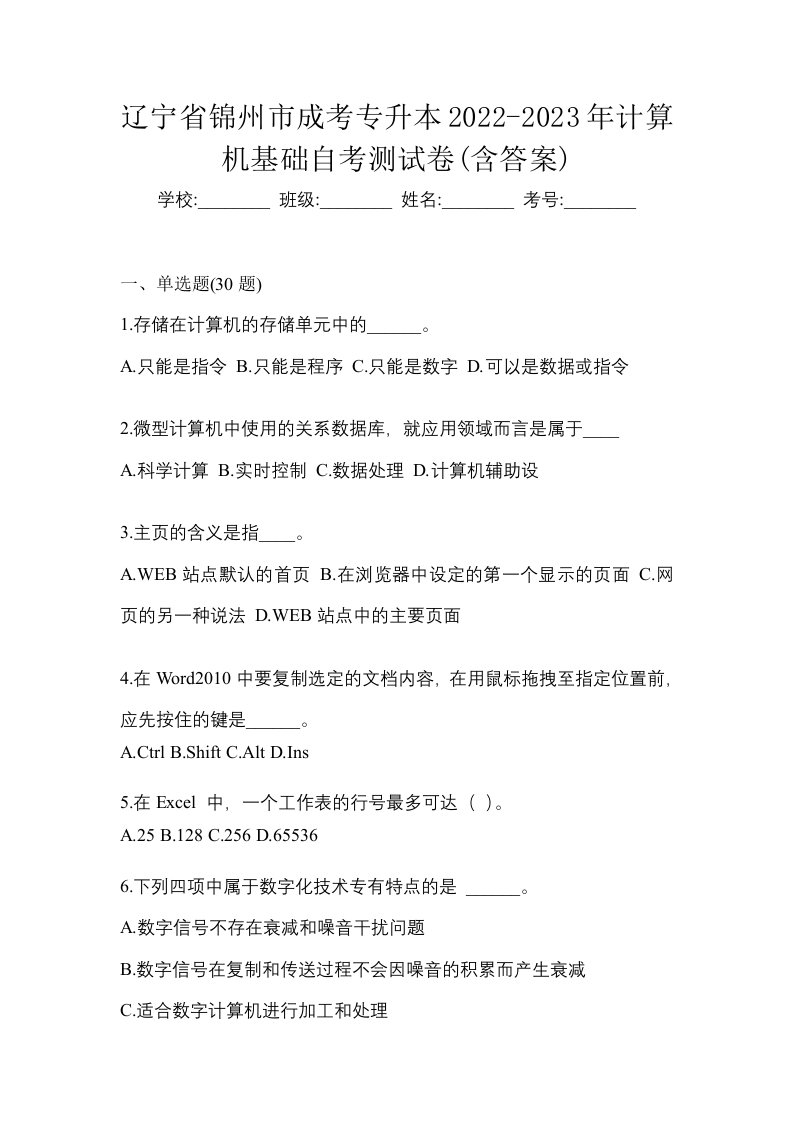 辽宁省锦州市成考专升本2022-2023年计算机基础自考测试卷(含答案)

学校:________ 班级:________ 姓名:________ 考号:________

一、单选题(30 题)

1.存储在计算机的存储单元中的______。

A.只能是指令 B.只能是程序 C.只能是数字 D.可以是数据或指令

2.微型计算机中使用的关系数据库，就应用领域而言是属于____

A.科学计算 B.实时控制 C.数据处理 D.计算机辅助设

3.主页的含义是指____。

A.WEB 站点默认的首页 B.在浏览器中设定的第一个显示的页面 C.网页的另一种说法 D.WEB 站点中的主要页面

4.在 Word2010 中要复制选定的文档内容，在用鼠标拖拽至指定位置前，应先按住的键是______。

A.Ctrl B.Shift C.Alt D.Ins

5.在 Excel 中，一个工作表的行号最多可达（ ）。

A.25 B.128 C.256 D.65536

6.下列四项中属于数字化技术专有特点的是 ______。

A.数字信号不存在衰减和噪音干扰问题

B.数字信号在复制和传送过程不会因噪音的积累而产生衰减

C.适合数字计算机进行加工和处理